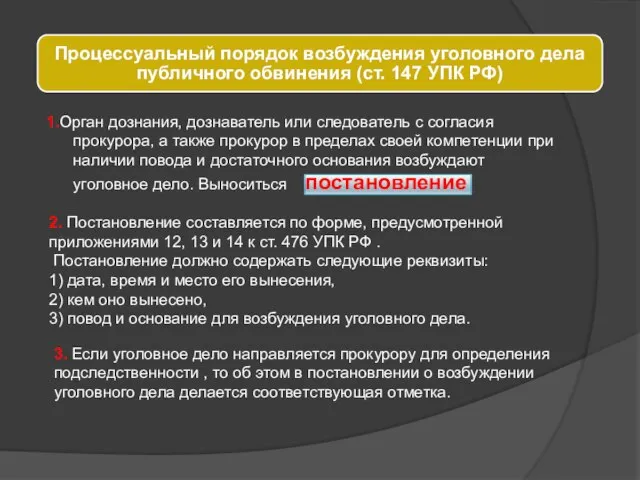 Процессуальный порядок возбуждения уголовного дела публичного обвинения (ст. 147 УПК РФ)

1.Орган дознания, дознаватель или следователь с согласия прокурора, а также прокурор в пределах своей компетенции при наличии повода и достаточного основания возбуждают уголовное дело. Выноситься постановление

2. Постановление составляется по форме, предусмотренной приложениями 12, 13 и 14 к ст. 476 УПК РФ .
Постановление должно содержать следующие реквизиты:
1) дата, время и место его вынесения,
2) кем оно вынесено,
3) повод и основание для возбуждения уголовного дела.

3. Если уголовное дело направляется прокурору для определения подследственности , то об этом в постановлении о возбуждении уголовного дела делается соответствующая отметка.